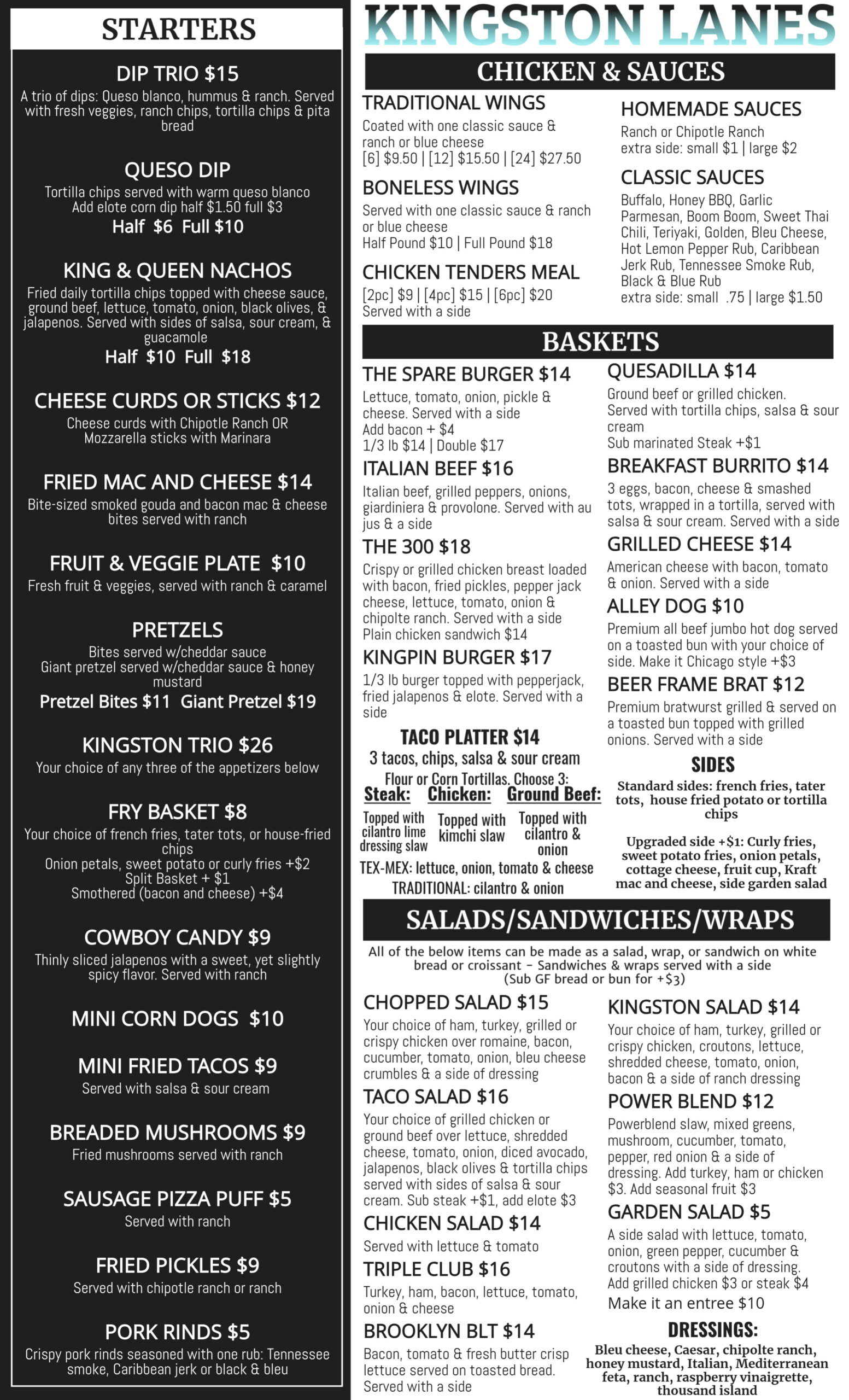 STARTERS

DIP TRIO $15
A trio of dips: Queso blanco, hummus & ranch. Served with fresh veggies, ranch chips, tortilla chips & pita bread

QUESO DIP
Tortilla chips served with warm queso blanco
Add elote corn dip half $1.50 full $3
Half $6 Full $10

KING & QUEEN NACHOS
Fried daily tortilla chips topped with cheese sauce, ground beef, lettuce, tomato, onion, black olives, & jalapenos. Served with sides of salsa, sour cream, & guacamole
Half $10 Full $18

CHEESE CURDS OR STICKS $12
Cheese curds with Chipotle Ranch OR Mozzarella sticks with Marinara

FRIED MAC AND CHEESE $14
Bite-sized smoked gouda and bacon mac & cheese bites served with ranch

FRUIT & VEGGIE PLATE $10
Fresh fruit & veggies, served with ranch & caramel

PRETZELS
Bites served w/cheddar sauce
Giant pretzel served w/cheddar sauce & honey mustard
Pretzel Bites $11 Giant Pretzel $19

KINGSTON TRIO $26
Your choice of any three of the appetizers below

FRY BASKET $8
Your choice of french fries, tater tots, or house-fried chips
Onion petals, sweet potato or curly fries +$2
Split Basket + $1
Smothered (bacon and cheese) +$4

COWBOY CANDY $9
Thinly sliced jalapenos with a sweet, yet slightly spicy flavor. Served with ranch

MINI CORN DOGS $10

MINI FRIED TACOS $9
Served with salsa & sour cream

BREADED MUSHROOMS $9
Fried mushrooms served with ranch

SAUSAGE PIZZA PUFF $5
Served with ranch

FRIED PICKLES $9
Served with chipotle ranch or ranch

PORK RINDS $5
Crispy pork rinds seasoned with one rub: Tennessee smoke, Caribbean jerk or black & bleu

KINGSTON LANES

CHICKEN & SAUCES

TRADITIONAL WINGS
Coated with one classic sauce & ranch or blue cheese
[6] $9.50 | [12] $15.50 | [24] $27.50

BONELESS WINGS
Served with one classic sauce & ranch or blue cheese
Half Pound $10 | Full Pound $18

CHICKEN TENDERS MEAL
[2pc] $9 | [4pc] $15 | [6pc] $20
Served with a side

HOMEMADE SAUCES
Ranch or Chipotle Ranch
extra side: small $1 | large $2

CLASSIC SAUCES
Buffalo, Honey BBQ, Garlic Parmesan, Boom Boom, Sweet Thai Chili, Teriyaki, Golden, Bleu Cheese, Hot Lemon Pepper Rub, Caribbean Jerk Rub, Tennessee Smoke Rub, Black & Blue Rub
extra side: small .75 | large $1.50

BASKETS

THE SPARE BURGER $14
Lettuce, tomato, onion, pickle & cheese. Served with a side
Add bacon + $4
1/3 lb $14 | Double $17

ITALIAN BEEF $16
Italian beef, grilled peppers, onions, giardiniera & provolone. Served with au jus & a side

THE 300 $18
Crispy or grilled chicken breast loaded with bacon, fried pickles, pepper jack cheese, lettuce, tomato, onion & chipolte ranch. Served with a side
Plain chicken sandwich $14

KINGPIN BURGER $17
1/3 lb burger topped with pepperjack, fried jalapenos & elote. Served with a side

TACO PLATTER $14
3 tacos, chips, salsa & sour cream
Flour or Corn Tortillas. Choose 3:
Steak: Topped with cilantro lime dressing slaw
Chicken: Topped with kimchi slaw
Ground Beef: Topped with cilantro & onion
TEX-MEX: lettuce, onion, tomato & cheese
TRADITIONAL: cilantro & onion

QUESADILLA $14
Ground beef or grilled chicken. Served with tortilla chips, salsa & sour cream
Sub marinated Steak +$1

BREAKFAST BURRITO $14
3 eggs, bacon, cheese & smashed tots, wrapped in a tortilla, served with salsa & sour cream. Served with a side

GRILLED CHEESE $14
American cheese with bacon, tomato & onion. Served with a side

ALLEY DOG $10
Premium all beef jumbo hot dog served on a toasted bun with your choice of side. Make it Chicago style +$3

BEER FRAME BRAT $12
Premium bratwurst grilled & served on a toasted bun topped with grilled onions. Served with a side

SIDES
Standard sides: french fries, tater tots, house fried potato or tortilla chips

Upgraded side +$1: Curly fries, sweet potato fries, onion petals, cottage cheese, fruit cup, Kraft mac and cheese, side garden salad

SALADS/SANDWICHES/WRAPS
All of the below items can be made as a salad, wrap, or sandwich on white bread or croissant - Sandwiches & wraps served with a side
(Sub GF bread or bun for +$3)

CHOPPED SALAD $15
Your choice of ham, turkey, grilled or crispy chicken over romaine, bacon, cucumber, tomato, onion, bleu cheese crumbles & a side of dressing

TACO SALAD $16
Your choice of grilled chicken or ground beef over lettuce, shredded cheese, tomato, onion, diced avocado, jalapenos, black olives & tortilla chips served with sides of salsa & sour cream. Sub steak +$1, add elote $3

CHICKEN SALAD $14
Served with lettuce & tomato

TRIPLE CLUB $16
Turkey, ham, bacon, lettuce, tomato, onion & cheese

BROOKLYN BLT $14
Bacon, tomato & fresh butter crisp lettuce served on toasted bread. Served with a side

KINGSTON SALAD $14
Your choice of ham, turkey, grilled or crispy chicken, croutons, lettuce, shredded cheese, tomato, onion, bacon & a side of ranch dressing

POWER BLEND $12
Powerblend slaw, mixed greens, mushroom, cucumber, tomato, pepper, red onion & a side of dressing. Add turkey, ham or chicken $3. Add seasonal fruit $3

GARDEN SALAD $5
A side salad with lettuce, tomato, onion, green pepper, cucumber & croutons with a side of dressing.
Add grilled chicken $3 or steak $4
Make it an entree $10

DRESSINGS:
Bleu cheese, Caesar, chipolte ranch, honey mustard, Italian, Mediterranean feta, ranch, raspberry vinaigrette, thousand island